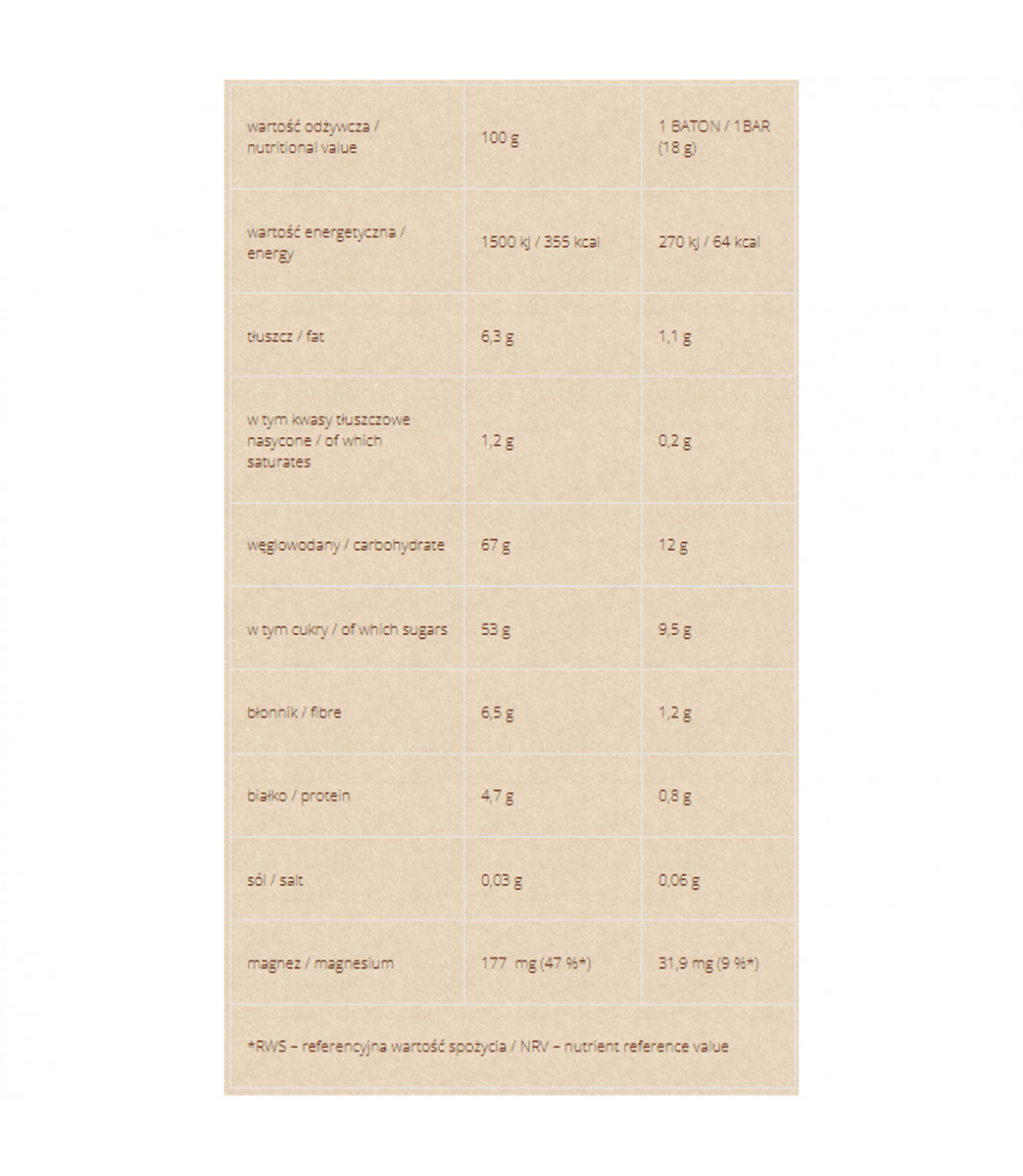 | wartość odżywcza / nutritional value | 100 g | 1 BATON / 1BAR (18 g) |
|---|---|---|
| wartość energetyczna / energy | 1500 kJ / 355 kcal | 270 kJ / 64 kcal |
| tłuszcz / fat | 6,3 g | 1,1 g |
| w tym kwasy tłuszczowe nasycone / of which saturates | 1,2 g | 0,2 g |
| węglowodany / carbohydrate | 67 g | 12 g |
| w tym cukry / of which sugars | 53 g | 9,5 g |
| błonnik / fibre | 6,5 g | 1,2 g |
| białko / protein | 4,7 g | 0,8 g |
| sól / salt | 0,03 g | 0,06 g |
| magnez / magnesium | 177 mg (47 %*) | 31,9 mg (9 %*) |

*RWS – referencyjna wartość spożycia / NRV – nutrient reference value